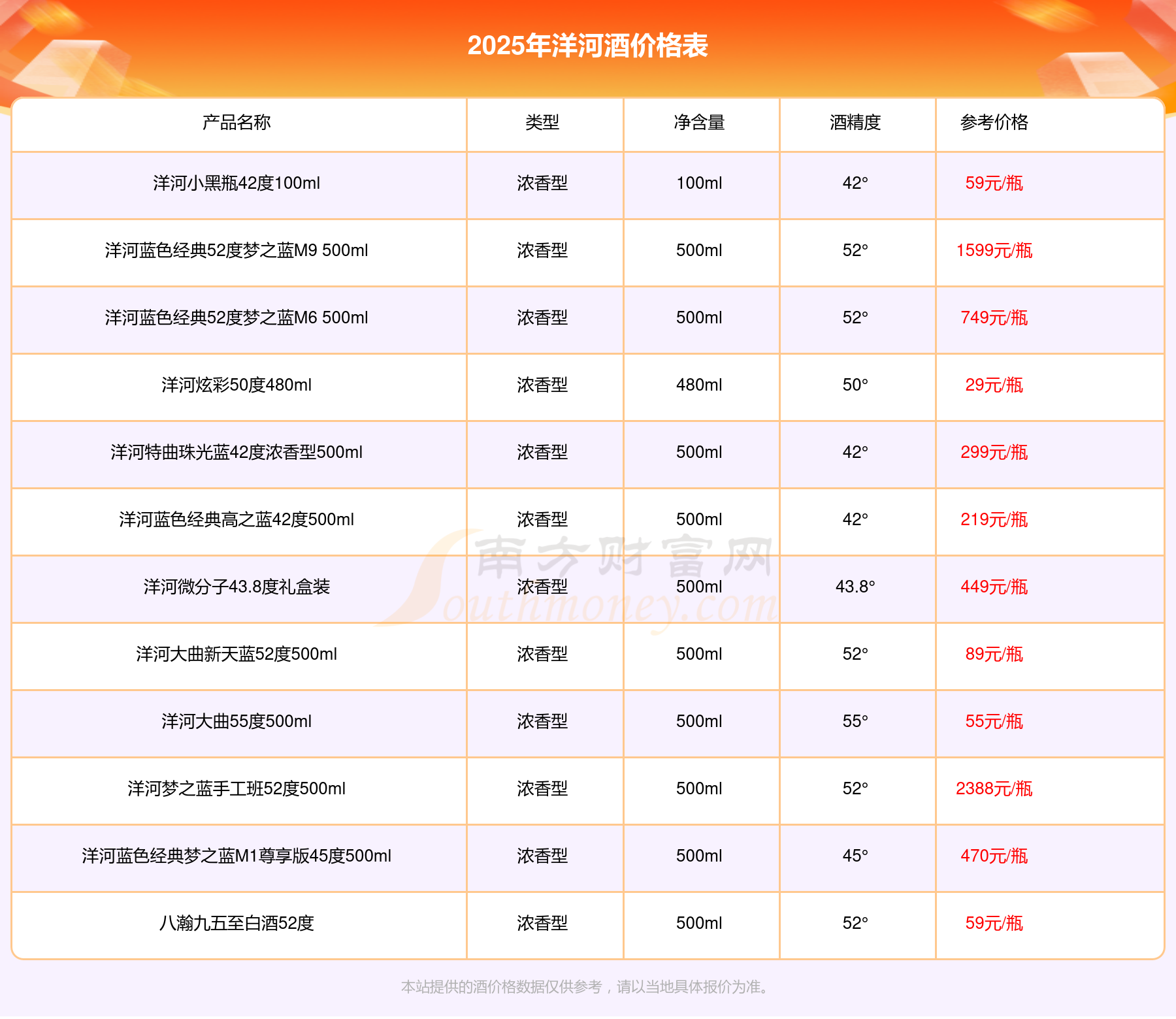 2025年洋河酒价格表

| 产品名称 | 类型 | 净含量 | 酒精度 | 参考价格 |
|---|---|---|---|---|
| 洋河小黑瓶42度100ml | 浓香型 | 100ml | 42° | 59元/瓶 |
| 洋河蓝色经典52度梦之蓝M9 500ml | 浓香型 | 500ml | 52° | 1599元/瓶 |
| 洋河蓝色经典52度梦之蓝M6 500ml | 浓香型 | 500ml | 52° | 749元/瓶 |
| 洋河炫彩50度480ml | 浓香型 | 480ml | 50° | 29元/瓶 |
| 洋河特曲珠光蓝42度浓香型500ml | 浓香型 | 500ml | 42° | 299元/瓶 |
| 洋河蓝色经典高之蓝42度500ml | 浓香型 | 500ml | 42° | 219元/瓶 |
| 洋河微分子43.8度礼盒装 | 浓香型 | 500ml | 43.8° | 449元/瓶 |
| 洋河大曲新天蓝52度500ml | 浓香型 | 500ml | 52° | 89元/瓶 |
| 洋河大曲55度500ml | 浓香型 | 500ml | 55° | 55元/瓶 |
| 洋河梦之蓝手工班52度500ml | 浓香型 | 500ml | 52° | 2388元/瓶 |
| 洋河蓝色经典梦之蓝M1尊享版45度500ml | 浓香型 | 500ml | 45° | 470元/瓶 |
| 八瀚九五至白酒52度 | 浓香型 | 500ml | 52° | 59元/瓶 |

南方财富网 Southmoney.com

本站提供的酒价格数据仅供参考，请以当地具体报价为准。